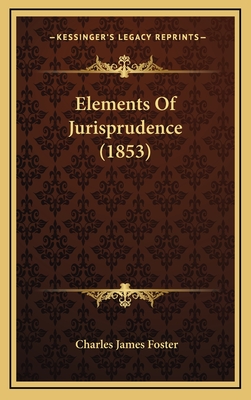 —KESSINGER'S LEGACY REPRINTS—

Elements Of Jurisprudence (1853)

Charles James Foster